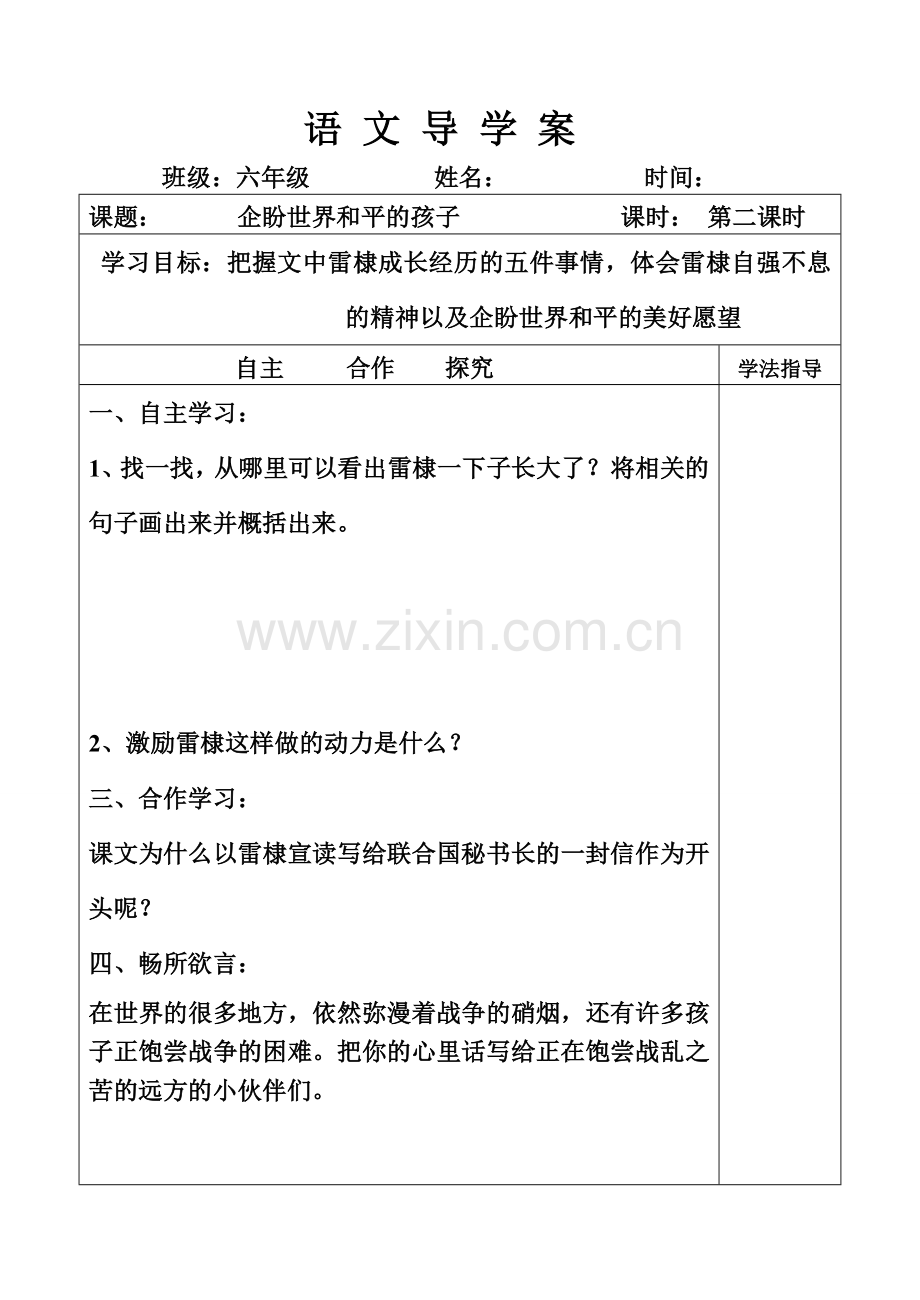 语 文 导 学 案

班级：六年级 姓名： 时间：

课题： 企盼世界和平的孩子 课时： 第二课时

学习目标：把握文中雷棣成长经历的五件事情，体会雷棣自强不息的精神以及企盼世界和平的美好愿望

自主 合作 探究

学法指导

一、自主学习：

1、找一找，从哪里可以看出雷棣一下子长大了？将相关的句子画出来并概括出来。

2、激励雷棣这样做的动力是什么？

三、合作学习：

课文为什么以雷棣宣读写给联合国秘书长的一封信作为开头呢？

四、畅所欲言：

在世界的很多地方，依然弥漫着战争的硝烟，还有许多孩子正饱尝战争的困难。把你的心里话写给正在饱尝战乱之苦的远方的小伙伴们。

www.zixin.com.cn